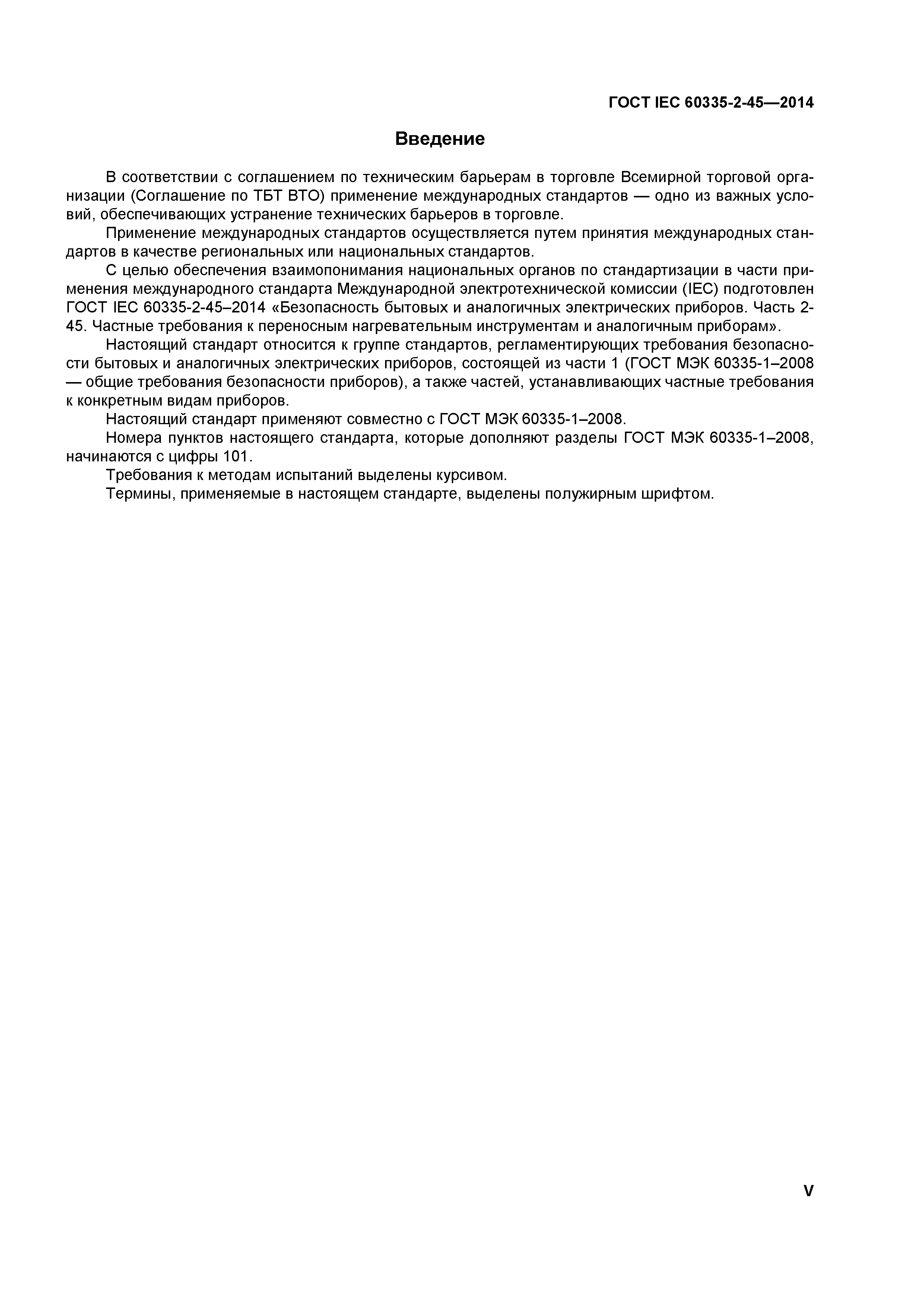 ГОСТ IEC 60335-2-45—2014

Введение

В соответствии с соглашением по техническим барьерам в торговле Всемирной торговой организации (Соглашение по ТБТ ВТО) применение международных стандартов — одно из важных условий, обеспечивающих устранение технических барьеров в торговле.

Применение международных стандартов осуществляется путем принятия международных стандартов в качестве региональных или национальных стандартов.

С целью обеспечения взаимопонимания национальных органов по стандартизации в части применения международного стандарта Международной электротехнической комиссии (IEC) подготовлен ГОСТ IEC 60335-2-45–2014 «Безопасность бытовых и аналогичных электрических приборов. Часть 2-45. Частные требования к переносным нагревательным инструментам и аналогичным приборам».

Настоящий стандарт относится к группе стандартов, регламентирующих требования безопасности бытовых и аналогичных электрических приборов, состоящей из части 1 (ГОСТ МЭК 60335-1–2008 — общие требования безопасности приборов), а также частей, устанавливающих частные требования к конкретным видам приборов.

Настоящий стандарт применяют совместно с ГОСТ МЭК 60335-1–2008.

Номера пунктов настоящего стандарта, которые дополняют разделы ГОСТ МЭК 60335-1–2008, начинаются с цифры 101.

Требования к методам испытаний выделены курсивом.

Термины, применяемые в настоящем стандарте, выделены полужирным шрифтом.

V